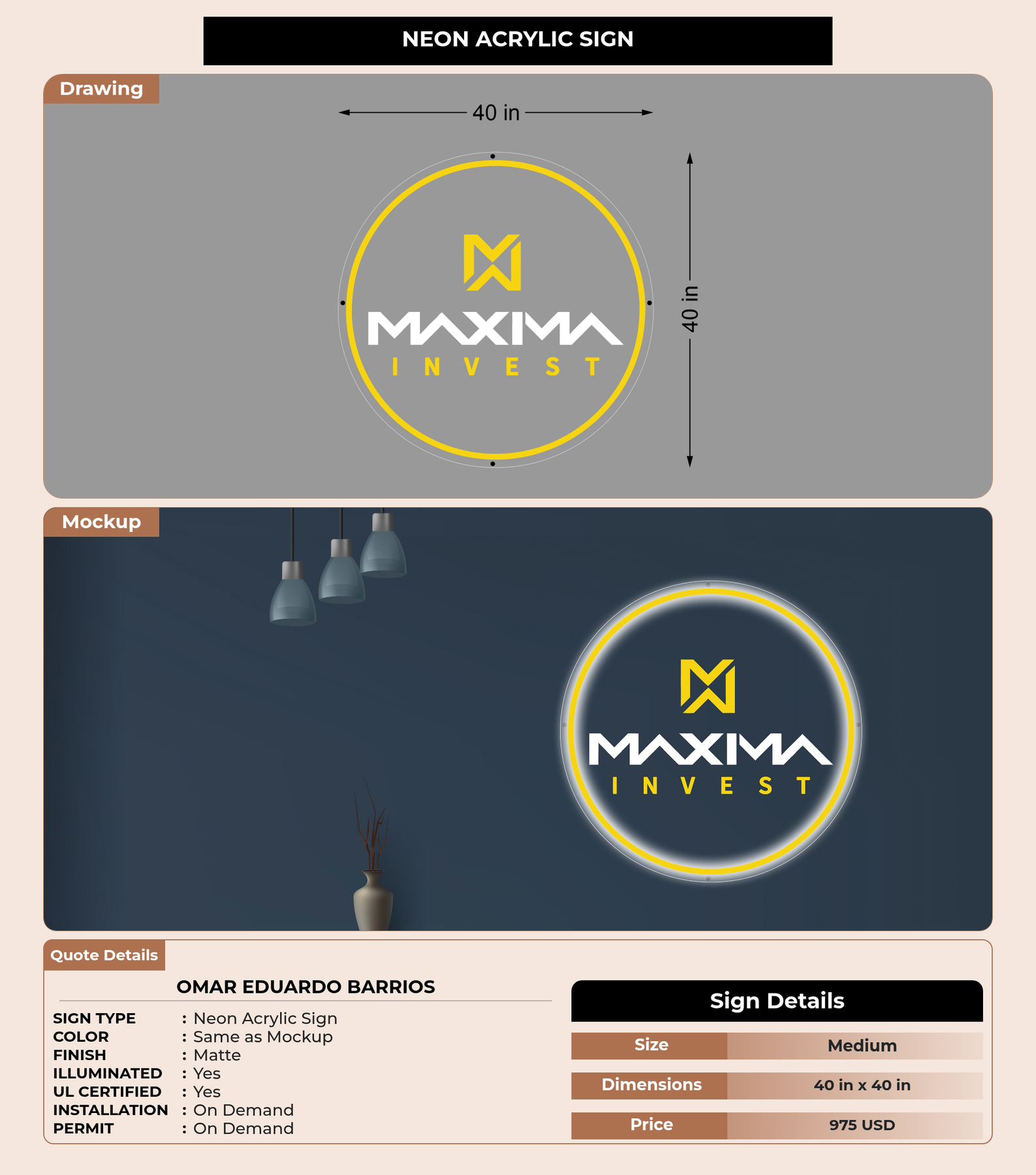 NEON ACRYLIC SIGN

Drawing

40 in

40 in

MAXIMA
INVEST

Mockup

MAXIMA
INVEST

Quote Details

OMAR EDUARDO BARRIOS

SIGN TYPE : Neon Acrylic Sign
COLOR : Same as Mockup
FINISH : Matte
ILLUMINATED : Yes
UL CERTIFIED : Yes
INSTALLATION : On Demand
PERMIT : On Demand

Sign Details

Size Medium
Dimensions 40 in x 40 in
Price 975 USD